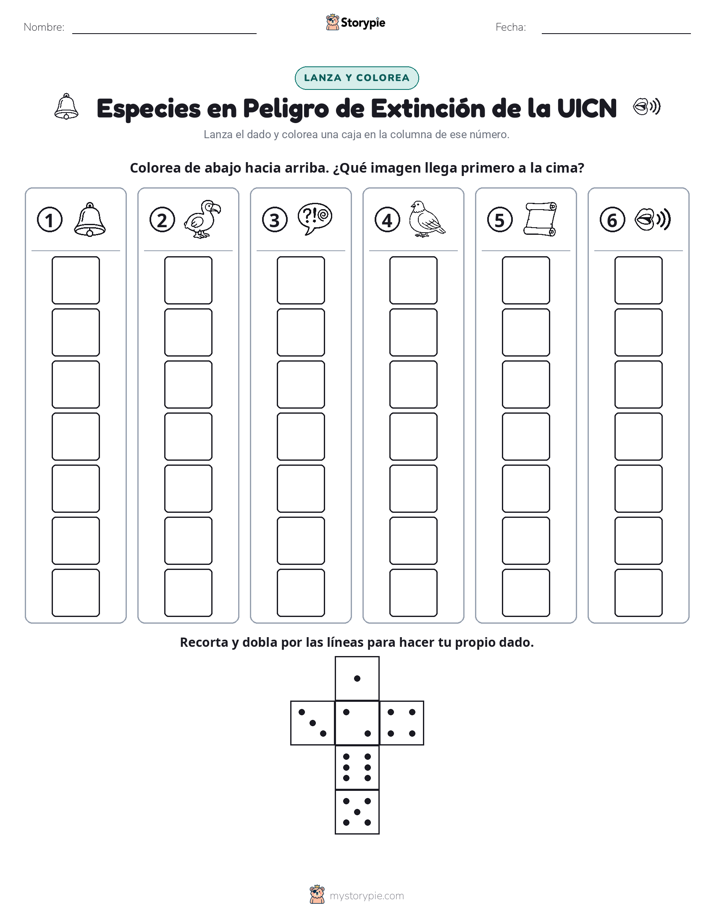 Nombre:

Storypie

Fecha:

LANZA Y COLOREA

Especies en Peligro de Extinción de la UICN

Lanza el dado y colorea una caja en la columna de ese número.

Colorea de abajo hacia arriba. ¿Qué imagen llega primero a la cima?

1

2

3 ?!

4

5

6

Recorta y dobla por las líneas para hacer tu propio dado.

mystorypie.com